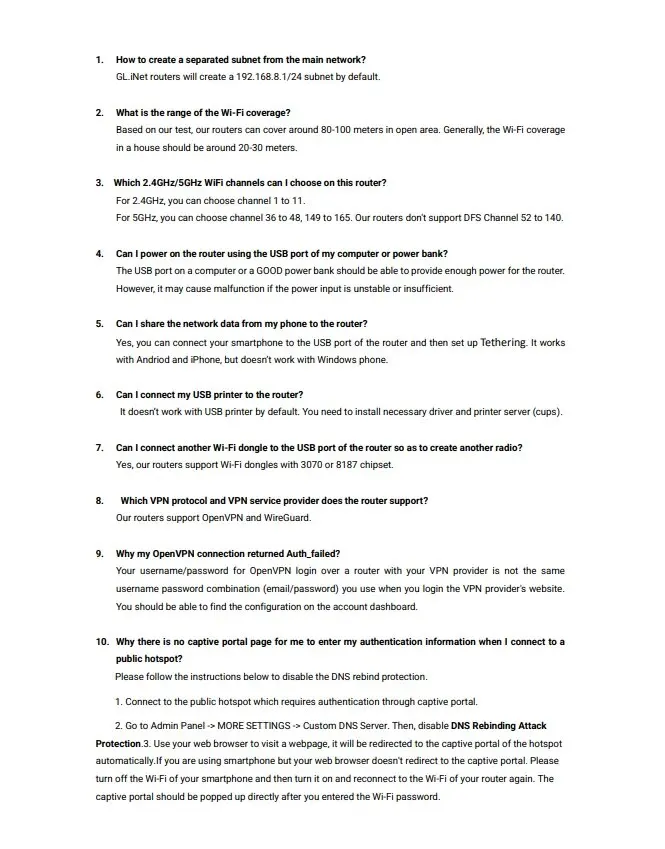 1. How to create a separated subnet from the main network?
GL.iNet routers will create a 192.168.8.1/24 subnet by default.

2. What is the range of the Wi-Fi coverage?
Based on our test, our routers can cover around 80-100 meters in open area. Generally, the Wi-Fi coverage in a house should be around 20-30 meters.

3. Which 2.4GHz/5GHz WiFi channels can I choose on this router?
For 2.4GHz, you can choose channel 1 to 11.
For 5GHz, you can choose channel 36 to 48, 149 to 165. Our routers don't support DFS Channel 52 to 140.

4. Can I power on the router using the USB port of my computer or power bank?
The USB port on a computer or a GOOD power bank should be able to provide enough power for the router. However, it may cause malfunction if the power input is unstable or insufficient.

5. Can I share the network data from my phone to the router?
Yes, you can connect your smartphone to the USB port of the router and then set up Tethering. It works with Andriod and iPhone, but doesn't work with Windows phone.

6. Can I connect my USB printer to the router?
It doesn't work with USB printer by default. You need to install necessary driver and printer server (cups).

7. Can I connect another Wi-Fi dongle to the USB port of the router so as to create another radio?
Yes, our routers support Wi-Fi dongles with 3070 or 8187 chipset.

8. Which VPN protocol and VPN service provider does the router support?
Our routers support OpenVPN and WireGuard.

9. Why my OpenVPN connection returned Auth_failed?
Your username/password for OpenVPN login over a router with your VPN provider is not the same username password combination (email/password) you use when you login the VPN provider's website. You should be able to find the configuration on the account dashboard.

10. Why there is no captive portal page for me to enter my authentication information when I connect to a public hotspot?
Please follow the instructions below to disable the DNS rebind protection.

1. Connect to the public hotspot which requires authentication through captive portal.

2. Go to Admin Panel -> MORE SETTINGS -> Custom DNS Server. Then, disable DNS Rebinding Attack Protection.3. Use your web browser to visit a webpage, it will be redirected to the captive portal of the hotspot automatically.If you are using smartphone but your web browser doesn't redirect to the captive portal. Please turn off the Wi-Fi of your smartphone and then turn it on and reconnect to the Wi-Fi of your router again. The captive portal should be popped up directly after you entered the Wi-Fi password.